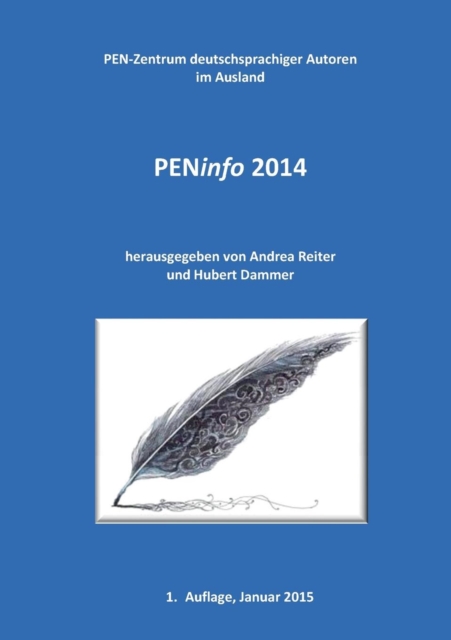 PEN-Zentrum deutschsprachiger Autoren
im Ausland

PENinfo 2014

herausgegeben von Andrea Reiter
und Hubert Dammer

1. Auflage, Januar 2015